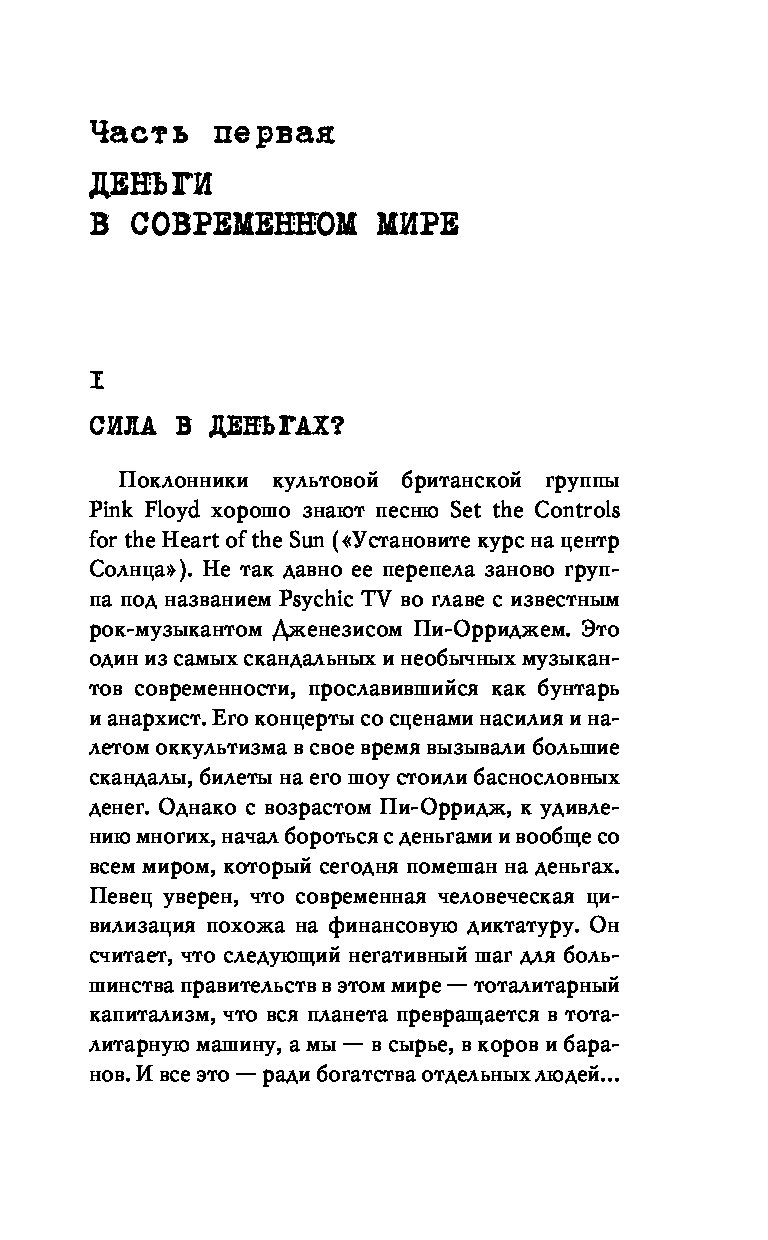 Часть первая

ДЕНЬГИ В СОВРЕМЕННОМ МИРЕ

I

СИЛА В ДЕНЬГАХ?

Поклонники культовой британской группы Pink Floyd хорошо знают песню Set the Controls for the Heart of the Sun («Установите курс на центр Солнца»). Не так давно ее перепела заново группа под названием Psychic TV во главе с известным рок-музыкантом Дженезисом Пи-Орриджем. Это один из самых скандальных и необычных музыкантов современности, прославившийся как бунтарь и анархист. Его концерты со сценами насилия и налетом оккультизма в свое время вызывали большие скандалы, билеты на его шоу стоили баснословных денег. Однако с возрастом Пи-Орридж, к удивлению многих, начал бороться с деньгами и вообще со всем миром, который сегодня помешан на деньгах. Певец уверен, что современная человеческая цивилизация похожа на финансовую диктатуру. Он считает, что следующий негативный шаг для большинства правительств в этом мире — тоталитарный капитализм, что вся планета превращается в тоталитарную машину, а мы — в сырье, в коров и баранов. И все это — ради богатства отдельных людей...